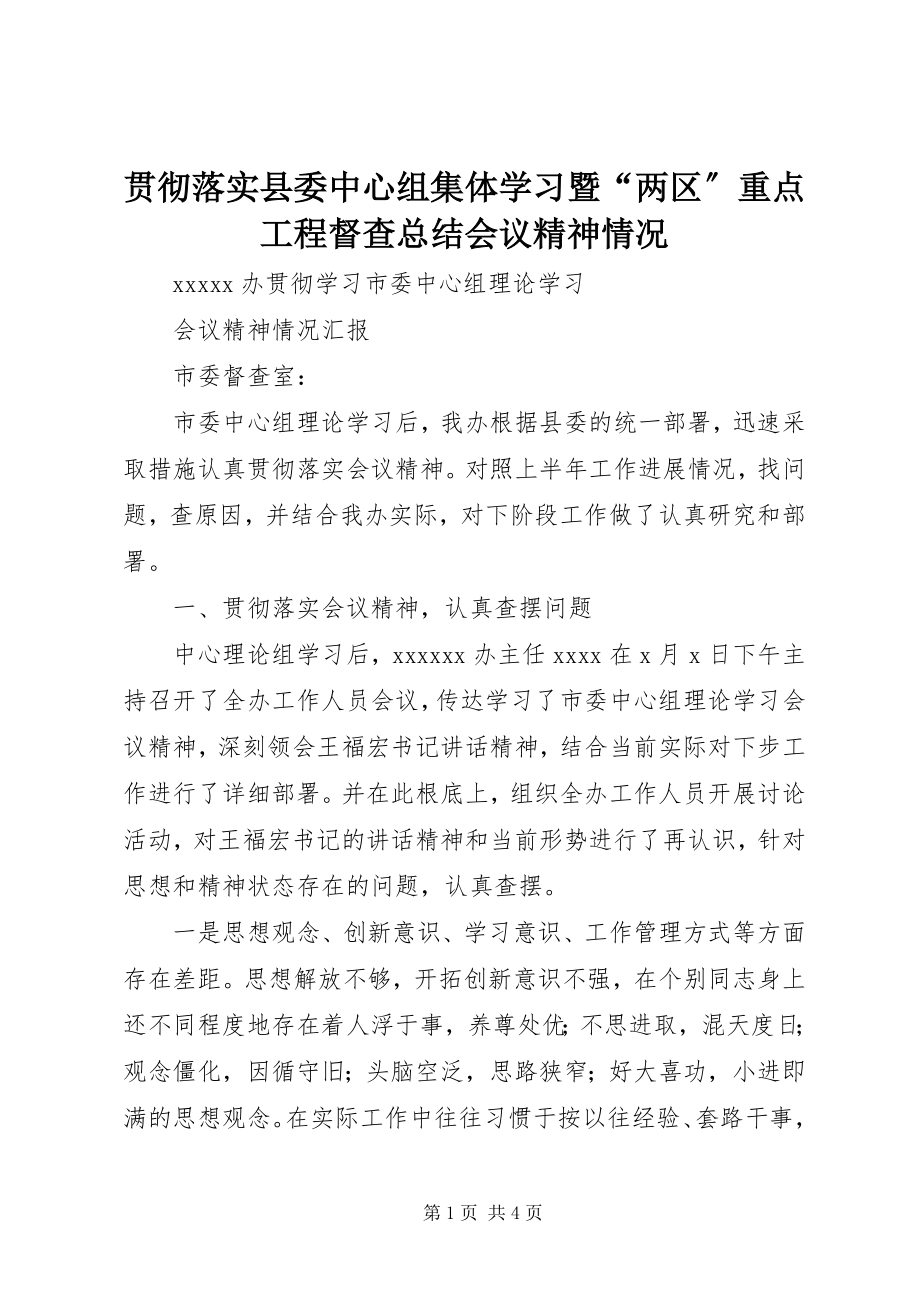 贯彻落实县委中心组集体学习暨“两区”重点工程督查总结会议精神情况

xxxxx 办贯彻学习市委中心组理论学习

会议精神情况汇报

市委督查室：

市委中心组理论学习后，我办根据县委的统一部署，迅速采取措施认真贯彻落实会议精神。对照上半年工作进展情况，找问题，查原因，并结合我办实际，对下阶段工作做了认真研究和部署。

一、贯彻落实会议精神，认真查摆问题

中心理论组学习后，xxxxxx 办主任 xxxx 在 x 月 x 日下午主持召开了全办工作人员会议，传达学习了市委中心组理论学习会议精神，深刻领会王福宏书记讲话精神，结合当前实际对下步工作进行了详细部署。并在此根底上，组织全办工作人员开展讨论活动，对王福宏书记的讲话精神和当前形势进行了再认识，针对思想和精神状态存在的问题，认真查摆。

一是思想观念、创新意识、学习意识、工作管理方式等方面存在差距。思想解放不够，开拓创新意识不强，在个别同志身上还不同程度地存在着人浮于事，养尊处优;不思进取，混天度日;观念僵化，因循守旧；头脑空泛，思路狭窄；好大喜功，小进即满的思想观念。在实际工作中往往习惯于按以往经验、套路干事，

第 1 页 共 4 页